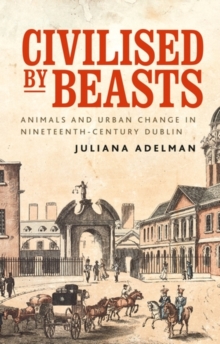 CIVILISED BY BEASTS

ANIMALS AND URBAN CHANGE IN NINETEENTH-CENTURY DUBLIN

JULIANA ADELMAN